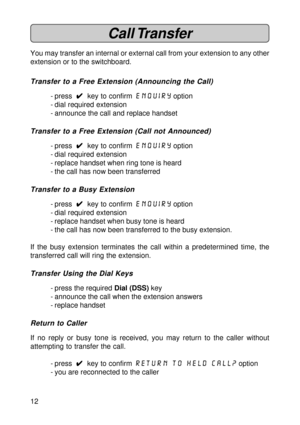 Call Transfer

You may transfer an internal or external call from your extension to any other extension or to the switchboard.

Transfer to a Free Extension (Announcing the Call)

- press ✔ key to confirm ENQUIRY option
- dial required extension
- announce the call and replace handset

Transfer to a Free Extension (Call not Announced)

- press ✔ key to confirm ENQUIRY option
- dial required extension
- replace handset when ring tone is heard
- the call has now been transferred

Transfer to a Busy Extension

- press ✔ key to confirm ENQUIRY option
- dial required extension
- replace handset when busy tone is heard
- the call has now been transferred to the busy extension.

If the busy extension terminates the call within a predetermined time, the transferred call will ring the extension.

Transfer Using the Dial Keys

- press the required Dial (DSS) key
- announce the call when the extension answers
- replace handset

Return to Caller

If no reply or busy tone is received, you may return to the caller without attempting to transfer the call.

- press ✔ key to confirm RETURN TO HELD CALL? option
- you are reconnected to the caller

12